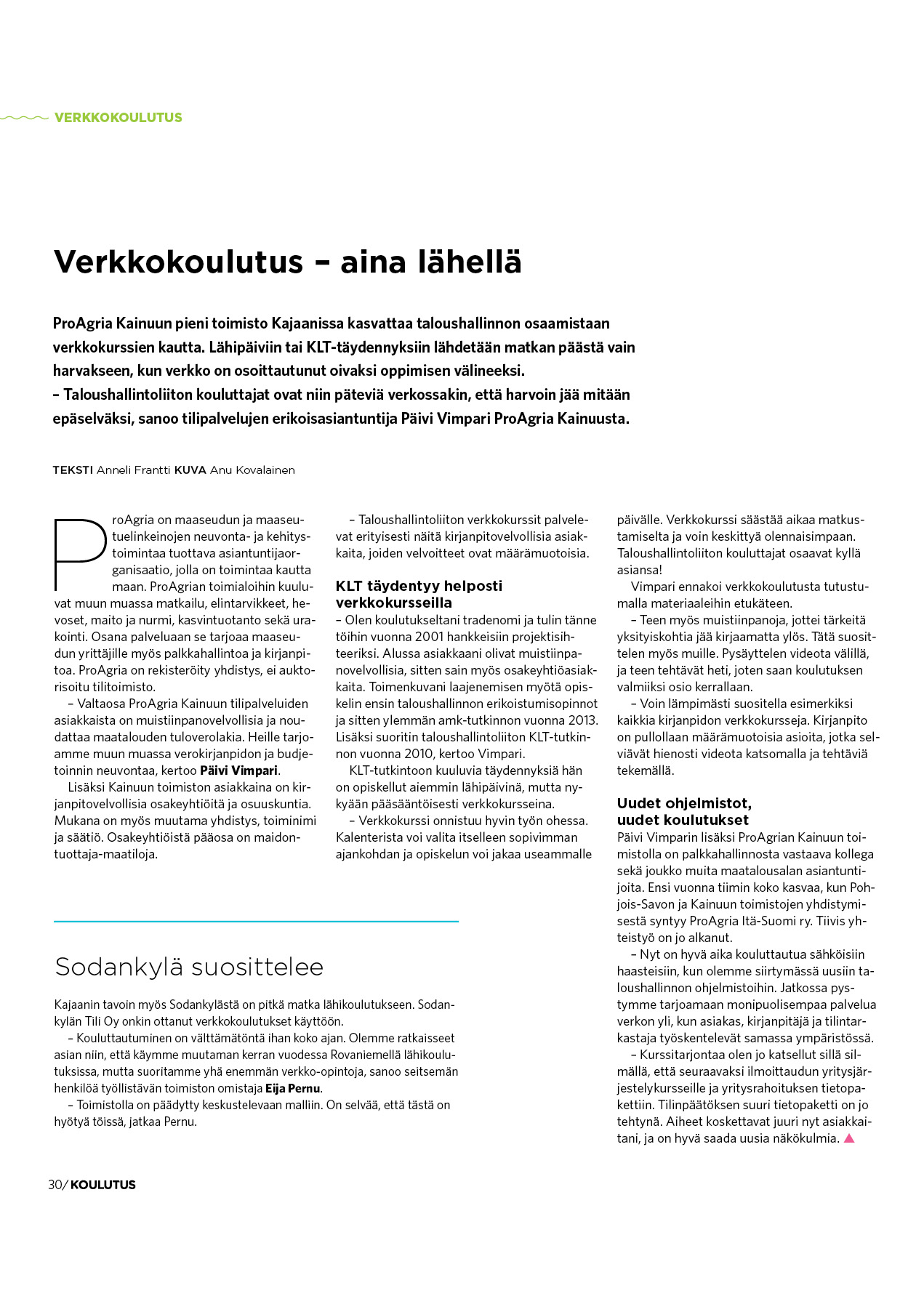 VERKKOKOULUTUS

Verkkokoulutus – aina lähellä

ProAgria Kainuun pieni toimisto Kajaanissa kasvattaa taloushallinnon osaamistaan verkkokurssien kautta. Lähipäiviin tai KLT-täydennyksiin lähdetään matkan päästä vain harvakseen, kun verkko on osoittautunut oivaksi oppimisen välineeksi.
– Taloushallintoliiton kouluttajat ovat niin päteviä verkossakin, että harvoin jää mitään epäselväksi, sanoo tilipalvelujen erikoisasiantuntija Päivi Vimpari ProAgria Kainuusta.

TEKSTI Anneli Frantti KUVA Anu Kovalainen

ProAgria on maaseudun ja maaseutuelinkeinojen neuvonta- ja kehitystoimintaa tuottava asiantuntijaorganisaatio, jolla on toimintaa kautta maan. ProAgrian toimialoihin kuuluvat muun muassa matkailu, elintarvikkeet, hevoset, maito ja nurmi, kasvintuotanto sekä urakointi. Osana palveluaan se tarjoaa maaseudun yrittäjille myös palkkahallintoa ja kirjanpitoa. ProAgria on rekisteröity yhdistys, ei auktorisoitu tilitoimisto.
– Valtaosa ProAgria Kainuun tilipalveluiden asiakkaista on muistiinpanovelvollisia ja noudattaa maatalouden tuloverolakia. Heille tarjoamme muun muassa verokirjanpidon ja budjetoinnin neuvontaa, kertoo Päivi Vimpari.
Lisäksi Kainuun toimiston asiakkaina on kirjanpitovelvollisia osakeyhtiöitä ja osuuskuntia. Mukana on myös muutama yhdistys, toiminimi ja säätiö. Osakeyhtiöistä pääosa on maidontuottaja-maatiloja.

– Taloushallintoliiton verkkokurssit palvelevat erityisesti näitä kirjanpitovelvollisia asiakkaita, joiden velvoitteet ovat määrämuotoisia.

KLT täydentyy helposti verkkokursseilla
– Olen koulutukseltani tradenomi ja tulin tänne töihin vuonna 2001 hankkeisiin projektisihteeriksi. Alussa asiakkaani olivat muistiinpanovelvollisia, sitten sain myös osakeyhtiöasiakkaita. Toimenkuvani laajenemisen myötä opiskelin ensin taloushallinnon erikoistumisopinnot ja sitten ylemmän amk-tutkinnon vuonna 2013. Lisäksi suoritin taloushallintoliiton KLT-tutkinnon vuonna 2010, kertoo Vimpari.
KLT-tutkintoon kuuluvia täydennyksiä hän on opiskellut aiemmin lähipäivinä, mutta nykyään pääsääntöisesti verkkokursseina.
– Verkkokurssi onnistuu hyvin työn ohessa. Kalenterista voi valita itselleen sopivimman ajankohdan ja opiskelun voi jakaa useammalle päivälle. Verkkokurssi säästää aikaa matkustamiselta ja voin keskittyä olennaisimpaan. Taloushallintoliiton kouluttajat osaavat kyllä asiansa!
Vimpari ennakoi verkkokoulutusta tutustumalla materiaaleihin etukäteen.
– Teen myös muistiinpanoja, jottei tärkeitä yksityiskohtia jää kirjaamatta ylös. Tätä suosittelen myös muille. Pysäyttelen videota välillä, ja teen tehtävät heti, joten saan koulutuksen valmiiksi osio kerrallaan.
– Voin lämpimästi suositella esimerkiksi kaikkia kirjanpidon verkkokursseja. Kirjanpito on pullollaan määrämuotoisia asioita, jotka selviävät hienosti videota katsomalla ja tehtäviä tekemällä.

Uudet ohjelmistot, uudet koulutukset
Päivi Vimparin lisäksi ProAgrian Kainuun toimistolla on palkkahallinnosta vastaava kollega sekä joukko muita maatalousalan asiantuntijoita. Ensi vuonna tiimin koko kasvaa, kun Pohjois-Savon ja Kainuun toimistojen yhdistymisestä syntyy ProAgria Itä-Suomi ry. Tiivis yhteistyö on jo alkanut.
– Nyt on hyvä aika kouluttautua sähköisiin haasteisiin, kun olemme siirtymässä uusiin taloushallinnon ohjelmistoihin. Jatkossa pystymme tarjoamaan monipuolisempaa palvelua verkon yli, kun asiakas, kirjanpitäjä ja tilintarkastaja työskentelevät samassa ympäristössä.
– Kurssitarjontaa olen jo katsellut sillä silmällä, että seuraavaksi ilmoittaudun yritysjärjestelykursseille ja yritysrahoituksen tietopakettiin. Tilinpäätöksen suuri tietopaketti on jo tehtynä. Aiheet koskettavat juuri nyt asiakkaitani, ja on hyvä saada uusia näkökulmia.

Sodankylä suosittelee

Kajaanin tavoin myös Sodankylästä on pitkä matka lähikoulutukseen. Sodankylän Tili Oy onkin ottanut verkkokoulutukset käyttöön.
– Kouluttautuminen on välttämätöntä ihan koko ajan. Olemme ratkaisseet asian niin, että käymme muutaman kerran vuodessa Rovaniemellä lähikoulutuksissa, mutta suoritamme yhä enemmän verkko-opintoja, sanoo seitsemän henkilöä työllistävän toimiston omistaja Eija Pernu.
– Toimistolla on päädytty keskustelevaan malliin. On selvää, että tästä on hyötyä töissä, jatkaa Pernu.

30/ KOULUTUS